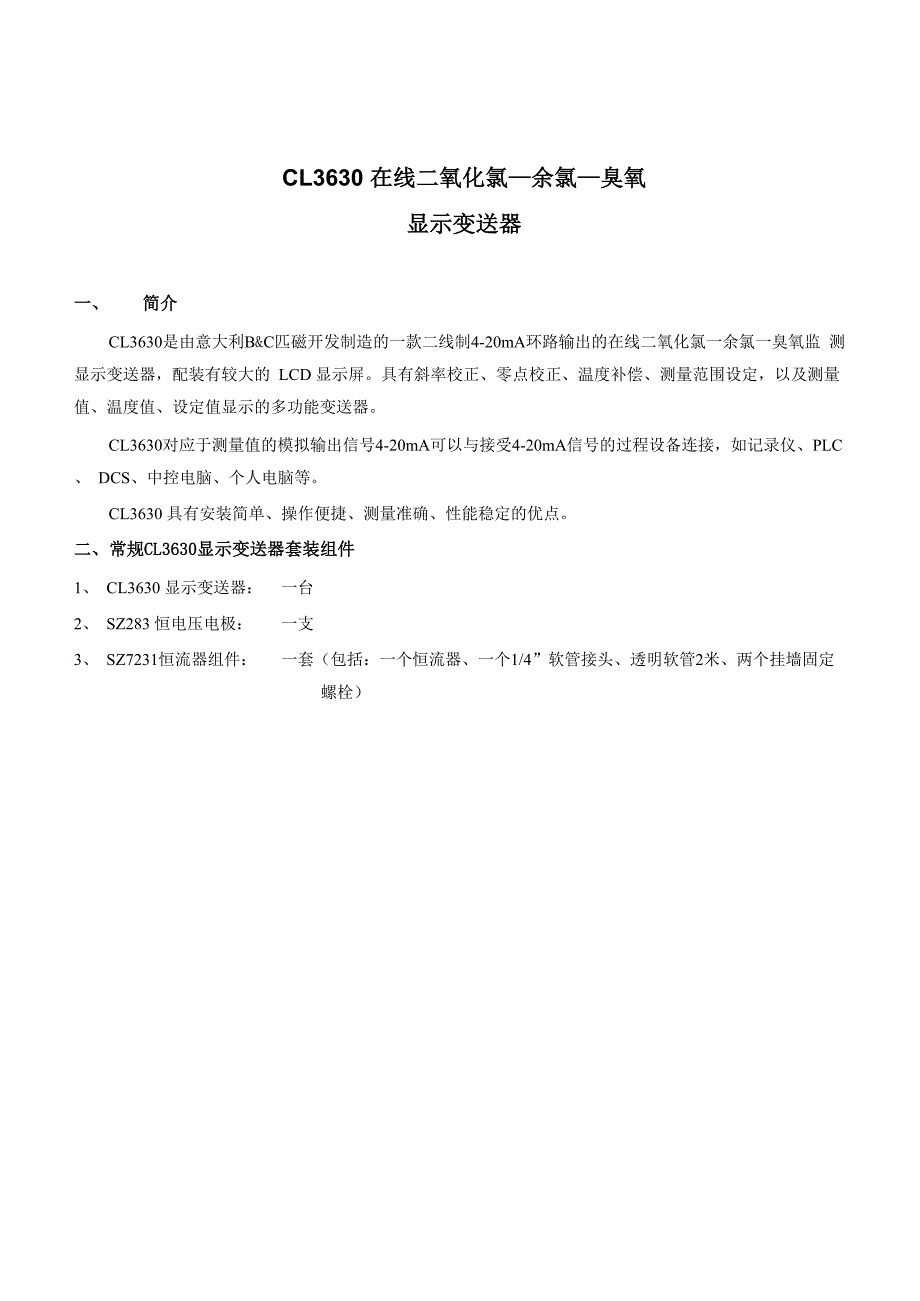 CL3630 在线二氧化氯—余氯—臭氧

显示变送器

一、　简介

CL3630是由意大利B&C匹磁开发制造的一款二线制4-20mA环路输出的在线二氧化氯一余氯一臭氧监 测显示变送器，配装有较大的 LCD 显示屏。具有斜率校正、零点校正、温度补偿、测量范围设定，以及测量值、温度值、设定值显示的多功能变送器。

CL3630对应于测量值的模拟输出信号4-20mA可以与接受4-20mA信号的过程设备连接，如记录仪、PLC 、 DCS、中控电脑、个人电脑等。

CL3630 具有安装简单、操作便捷、测量准确、性能稳定的优点。

二、常规CL3630显示变送器套装组件

1、 CL3630 显示变送器：　一台

2、 SZ283 恒电压电极：　一支

3、 SZ7231恒流器组件：　一套（包括：一个恒流器、一个1/4”软管接头、透明软管2米、两个挂墙固定螺栓）